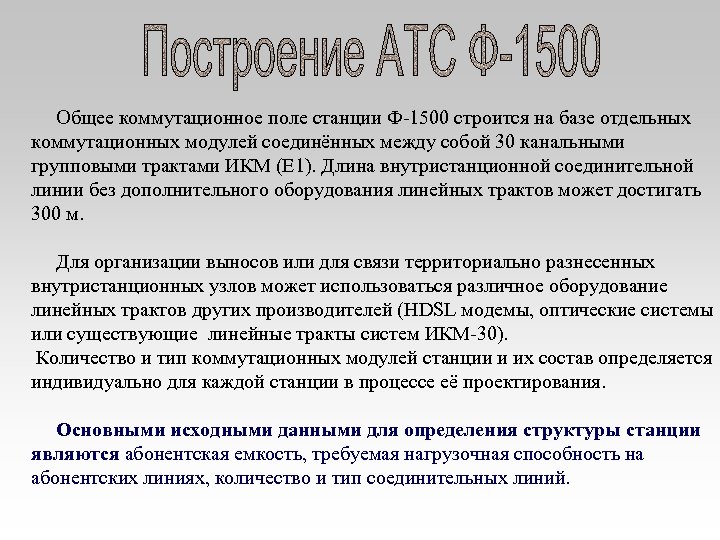 Построение АТС Ф-1500

Общее коммутационное поле станции Ф-1500 строится на базе отдельных коммутационных модулей соединённых между собой 30 канальными групповыми трактами ИКМ (Е1). Длина внутристанционной соединительной линии без дополнительного оборудования линейных трактов может достигать 300 м.

Для организации выносов или для связи территориально разнесенных внутристанционных узлов может использоваться различное оборудование линейных трактов других производителей (HDSL модемы, оптические системы или существующие линейные тракты систем ИКМ-30).
Количество и тип коммутационных модулей станции и их состав определяется индивидуально для каждой станции в процессе её проектирования.

Основными исходными данными для определения структуры станции являются абонентская емкость, требуемая нагрузочная способность на абонентских линиях, количество и тип соединительных линий.